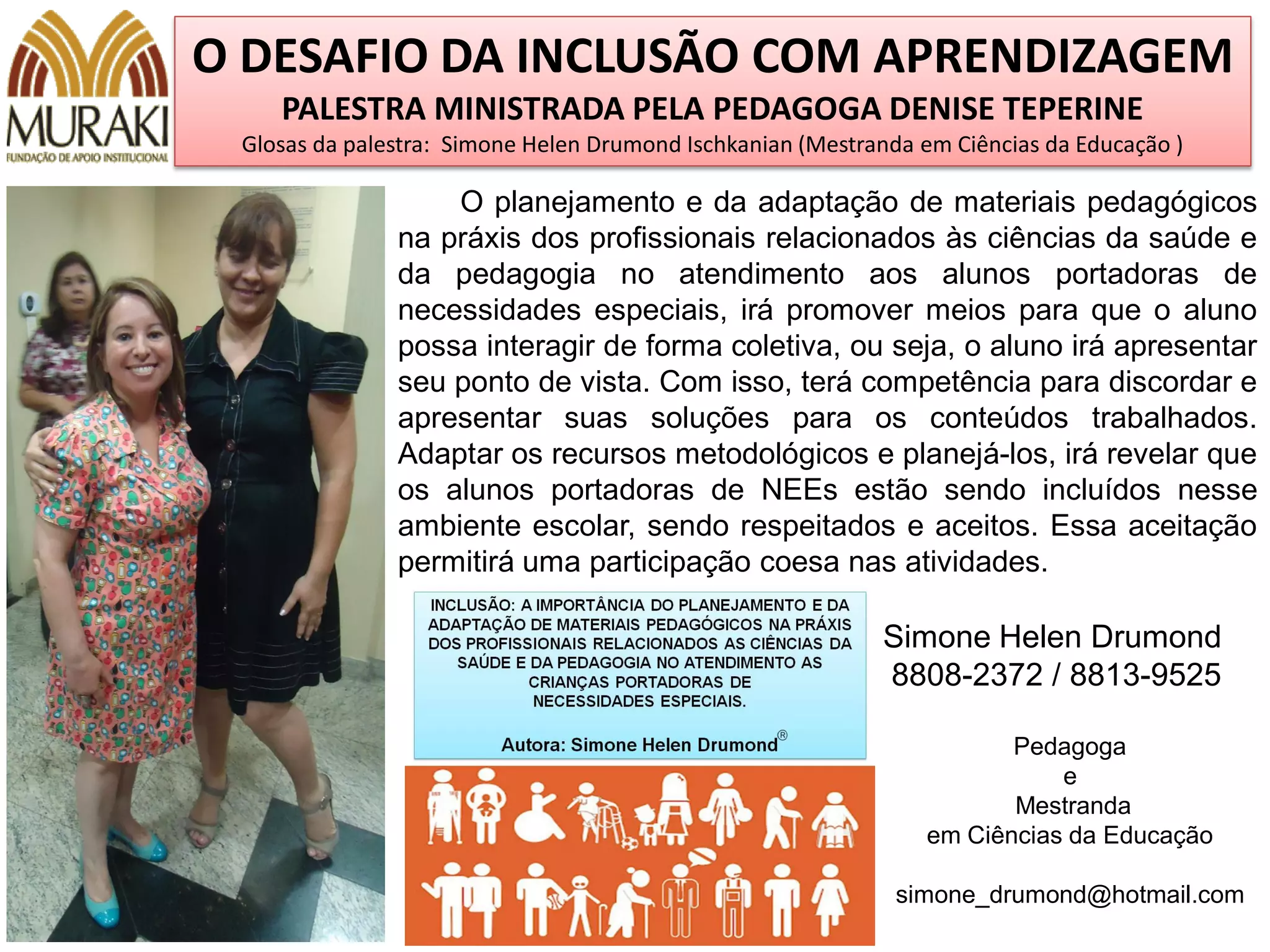 MURAKI
FUNDAÇÃO DE APOIO INSTITUCIONAL

O DESAFIO DA INCLUSÃO COM APRENDIZAGEM

PALESTRA MINISTRADA PELA PEDAGOGA DENISE TEPERINE

Glosas da palestra: Simone Helen Drumond Ischkanian (Mestranda em Ciências da Educação )

O planejamento e da adaptação de materiais pedagógicos na práxis dos profissionais relacionados às ciências da saúde e da pedagogia no atendimento aos alunos portadoras de necessidades especiais, irá promover meios para que o aluno possa interagir de forma coletiva, ou seja, o aluno irá apresentar seu ponto de vista. Com isso, terá competência para discordar e apresentar suas soluções para os conteúdos trabalhados. Adaptar os recursos metodológicos e planejá-los, irá revelar que os alunos portadoras de NEEs estão sendo incluídos nesse ambiente escolar, sendo respeitados e aceitos. Essa aceitação permitirá uma participação coesa nas atividades.

INCLUSÃO: A IMPORTÂNCIA DO PLANEJAMENTO E DA ADAPTAÇÃO DE MATERIAIS PEDAGÓGICOS NA PRÁXIS DOS PROFISSIONAIS RELACIONADOS AS CIÊNCIAS DA SAÚDE E DA PEDAGOGIA NO ATENDIMENTO AS CRIANÇAS PORTADORAS DE NECESSIDADES ESPECIAIS.

Autora: Simone Helen Drumond®

Simone Helen Drumond
8808-2372 / 8813-9525

Pedagoga
e
Mestranda
em Ciências da Educação

simone_drumond@hotmail.com